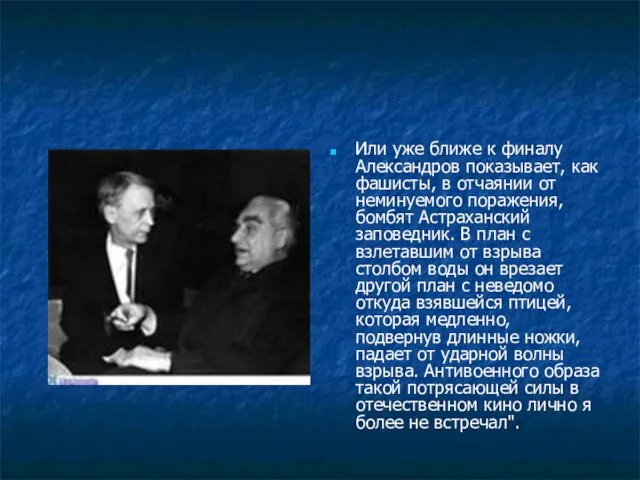 Или уже ближе к финалу Александров показывает, как фашисты, в отчаянии от неминуемого поражения, бомбят Астраханский заповедник. В план с взлетавшим от взрыва столбом воды он врезает другой план с неведомо откуда взявшейся птицей, которая медленно, подвернув длинные ножки, падает от ударной волны взрыва. Антивоенного образа такой потрясающей силы в отечественном кино лично я более не встречал".